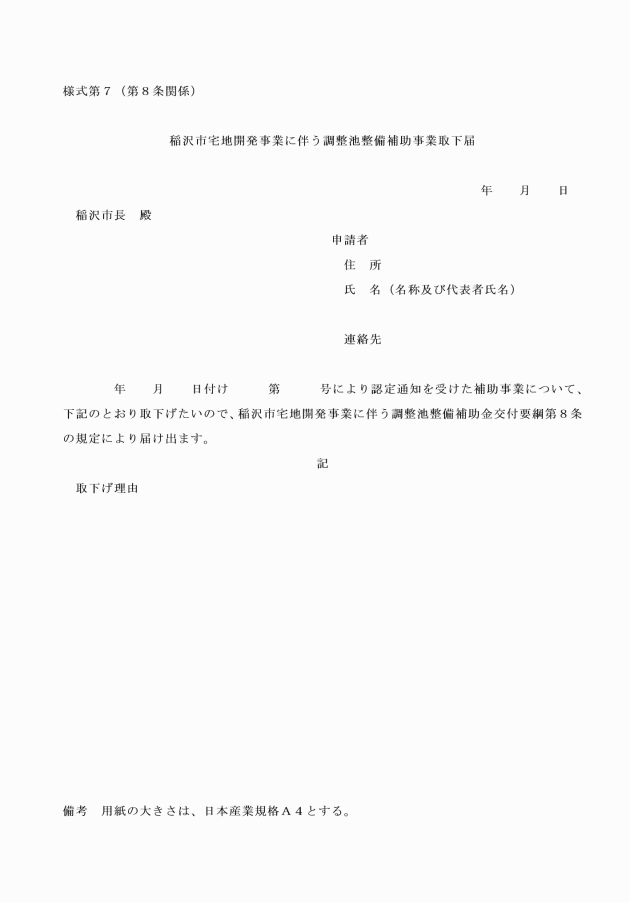 様式第7（第8条関係）

稲沢市宅地開発事業に伴う調整池整備補助事業取下届

年　月　日

稲沢市長　殿

申請者
住　所
氏　名（名称及び代表者氏名）

連絡先

年　月　日付け　第　号により認定通知を受けた補助事業について、下記のとおり取下げたいので、稲沢市宅地開発事業に伴う調整池整備補助金交付要綱第8条の規定により届け出ます。

記

取下げ理由

備考　用紙の大きさは、日本産業規格A4とする。